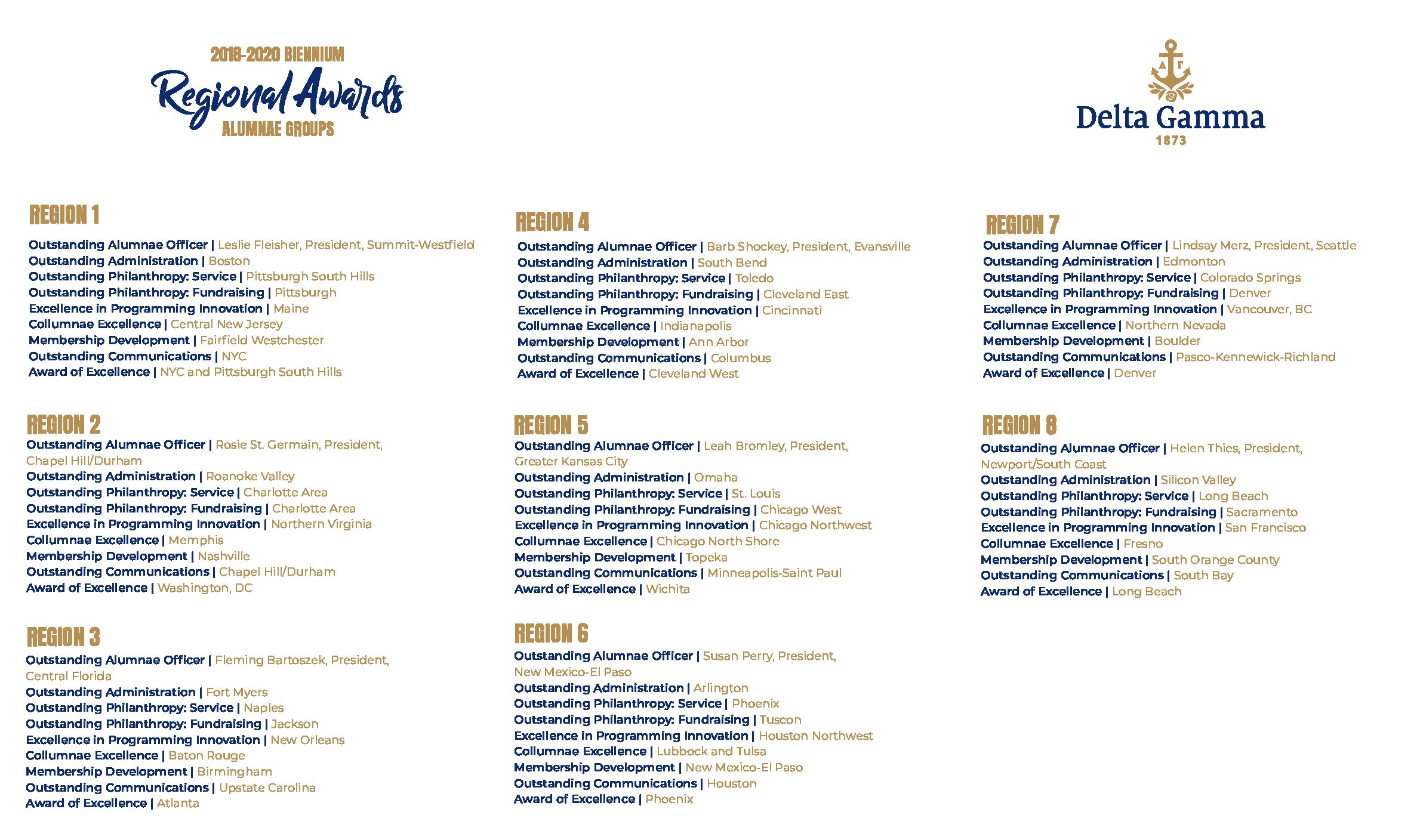 2018-2020 BIENNIUM
Regional Awards
ALUMNAE GROUPS

ΔΓ
Delta Gamma
1873

REGION 1
Outstanding Alumnae Officer | Leslie Fleisher, President, Summit-Westfield
Outstanding Administration | Boston
Outstanding Philanthropy: Service | Pittsburgh South Hills
Outstanding Philanthropy: Fundraising | Pittsburgh
Excellence in Programming Innovation | Maine
Collumnae Excellence | Central New Jersey
Membership Development | Fairfield Westchester
Outstanding Communications | NYC
Award of Excellence | NYC and Pittsburgh South Hills

REGION 2
Outstanding Alumnae Officer | Rosie St. Germain, President, Chapel Hill/Durham
Outstanding Administration | Roanoke Valley
Outstanding Philanthropy: Service | Charlotte Area
Outstanding Philanthropy: Fundraising | Charlotte Area
Excellence in Programming Innovation | Northern Virginia
Collumnae Excellence | Memphis
Membership Development | Nashville
Outstanding Communications | Chapel Hill/Durham
Award of Excellence | Washington, DC

REGION 3
Outstanding Alumnae Officer | Fleming Bartoszek, President, Central Florida
Outstanding Administration | Fort Myers
Outstanding Philanthropy: Service | Naples
Outstanding Philanthropy: Fundraising | Jackson
Excellence in Programming Innovation | New Orleans
Collumnae Excellence | Baton Rouge
Membership Development | Birmingham
Outstanding Communications | Upstate Carolina
Award of Excellence | Atlanta

REGION 4
Outstanding Alumnae Officer | Barb Shockey, President, Evansville
Outstanding Administration | South Bend
Outstanding Philanthropy: Service | Toledo
Outstanding Philanthropy: Fundraising | Cleveland East
Excellence in Programming Innovation | Cincinnati
Collumnae Excellence | Indianapolis
Membership Development | Ann Arbor
Outstanding Communications | Columbus
Award of Excellence | Cleveland West

REGION 5
Outstanding Alumnae Officer | Leah Bromley, President, Greater Kansas City
Outstanding Administration | Omaha
Outstanding Philanthropy: Service | St. Louis
Outstanding Philanthropy: Fundraising | Chicago West
Excellence in Programming Innovation | Chicago Northwest
Collumnae Excellence | Chicago North Shore
Membership Development | Topeka
Outstanding Communications | Minneapolis-Saint Paul
Award of Excellence | Wichita

REGION 6
Outstanding Alumnae Officer | Susan Perry, President, New Mexico-El Paso
Outstanding Administration | Arlington
Outstanding Philanthropy: Service | Phoenix
Outstanding Philanthropy: Fundraising | Tuscon
Excellence in Programming Innovation | Houston Northwest
Collumnae Excellence | Lubbock and Tulsa
Membership Development | New Mexico-El Paso
Outstanding Communications | Houston
Award of Excellence | Phoenix

REGION 7
Outstanding Alumnae Officer | Lindsay Merz, President, Seattle
Outstanding Administration | Edmonton
Outstanding Philanthropy: Service | Colorado Springs
Outstanding Philanthropy: Fundraising | Denver
Excellence in Programming Innovation | Vancouver, BC
Collumnae Excellence | Northern Nevada
Membership Development | Boulder
Outstanding Communications | Pasco-Kennewick-Richland
Award of Excellence | Denver

REGION 8
Outstanding Alumnae Officer | Helen Thies, President, Newport/South Coast
Outstanding Administration | Silicon Valley
Outstanding Philanthropy: Service | Long Beach
Outstanding Philanthropy: Fundraising | Sacramento
Excellence in Programming Innovation | San Francisco
Collumnae Excellence | Fresno
Membership Development | South Orange County
Outstanding Communications | South Bay
Award of Excellence | Long Beach